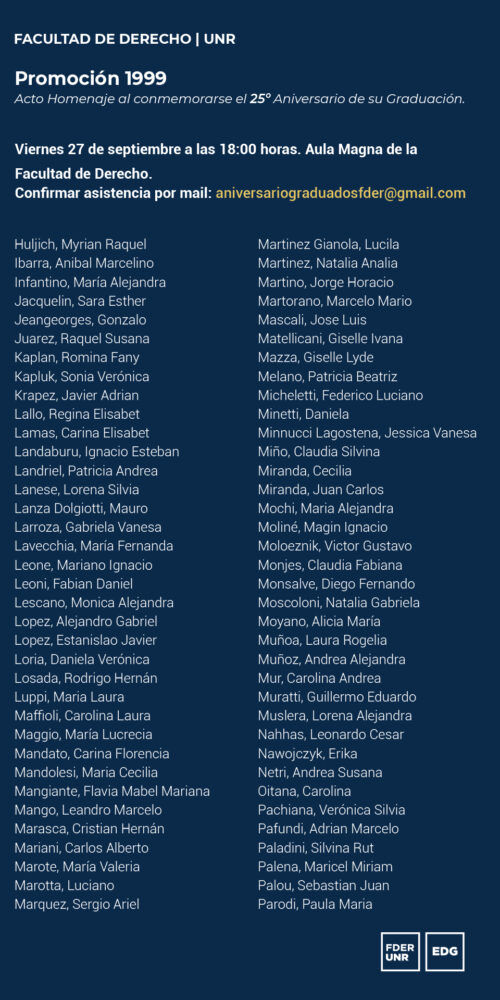 FACULTAD DE DERECHO | UNR

Promoción 1999
Acto Homenaje al conmemorarse el 25° Aniversario de su Graduación.

Viernes 27 de septiembre a las 18:00 horas. Aula Magna de la Facultad de Derecho.
Confirmar asistencia por mail: aniversariograduadosfder@gmail.com

Huljich, Myrian Raquel
Ibarra, Anibal Marcelino
Infantino, María Alejandra
Jacquelin, Sara Esther
Jeangeorges, Gonzalo
Juarez, Raquel Susana
Kaplan, Romina Fany
Kapluk, Sonia Verónica
Krapez, Javier Adrian
Lallo, Regina Elisabet
Lamas, Carina Elisabet
Landaburu, Ignacio Esteban
Landriel, Patricia Andrea
Lanese, Lorena Silvia
Lanza Dolgiotti, Mauro
Larroza, Gabriela Vanesa
Lavecchia, María Fernanda
Leone, Mariano Ignacio
Leoni, Fabian Daniel
Lescano, Monica Alejandra
Lopez, Alejandro Gabriel
Lopez, Estanislao Javier
Loria, Daniela Verónica
Losada, Rodrigo Hernán
Luppi, Maria Laura
Maffioli, Carolina Laura
Maggio, María Lucrecia
Mandato, Carina Florencia
Mandolesi, Maria Cecilia
Mangiante, Flavia Mabel Mariana
Mango, Leandro Marcelo
Marasca, Cristian Hernán
Mariani, Carlos Alberto
Marote, María Valeria
Marotta, Luciano
Marquez, Sergio Ariel

Martinez Gianola, Lucila
Martinez, Natalia Analia
Martino, Jorge Horacio
Martorano, Marcelo Mario
Mascali, Jose Luis
Matellicani, Giselle Ivana
Mazza, Giselle Lyde
Melano, Patricia Beatriz
Micheletti, Federico Luciano
Minetti, Daniela
Minnucci Lagostena, Jessica Vanesa
Miño, Claudia Silvina
Miranda, Cecilia
Miranda, Juan Carlos
Mochi, Maria Alejandra
Moliné, Magin Ignacio
Moloeznik, Victor Gustavo
Monjes, Claudia Fabiana
Monsalve, Diego Fernando
Moscoloni, Natalia Gabriela
Moyano, Alicia María
Muñoa, Laura Rogelia
Muñoz, Andrea Alejandra
Mur, Carolina Andrea
Muratti, Guillermo Eduardo
Muslera, Lorena Alejandra
Nahhas, Leonardo Cesar
Nawojczyk, Erika
Netri, Andrea Susana
Oitana, Carolina
Pachiana, Verónica Silvia
Pafundi, Adrian Marcelo
Paladini, Silvina Rut
Palena, Maricel Miriam
Palou, Sebastian Juan
Parodi, Paula Maria

FDER UNR
EDG